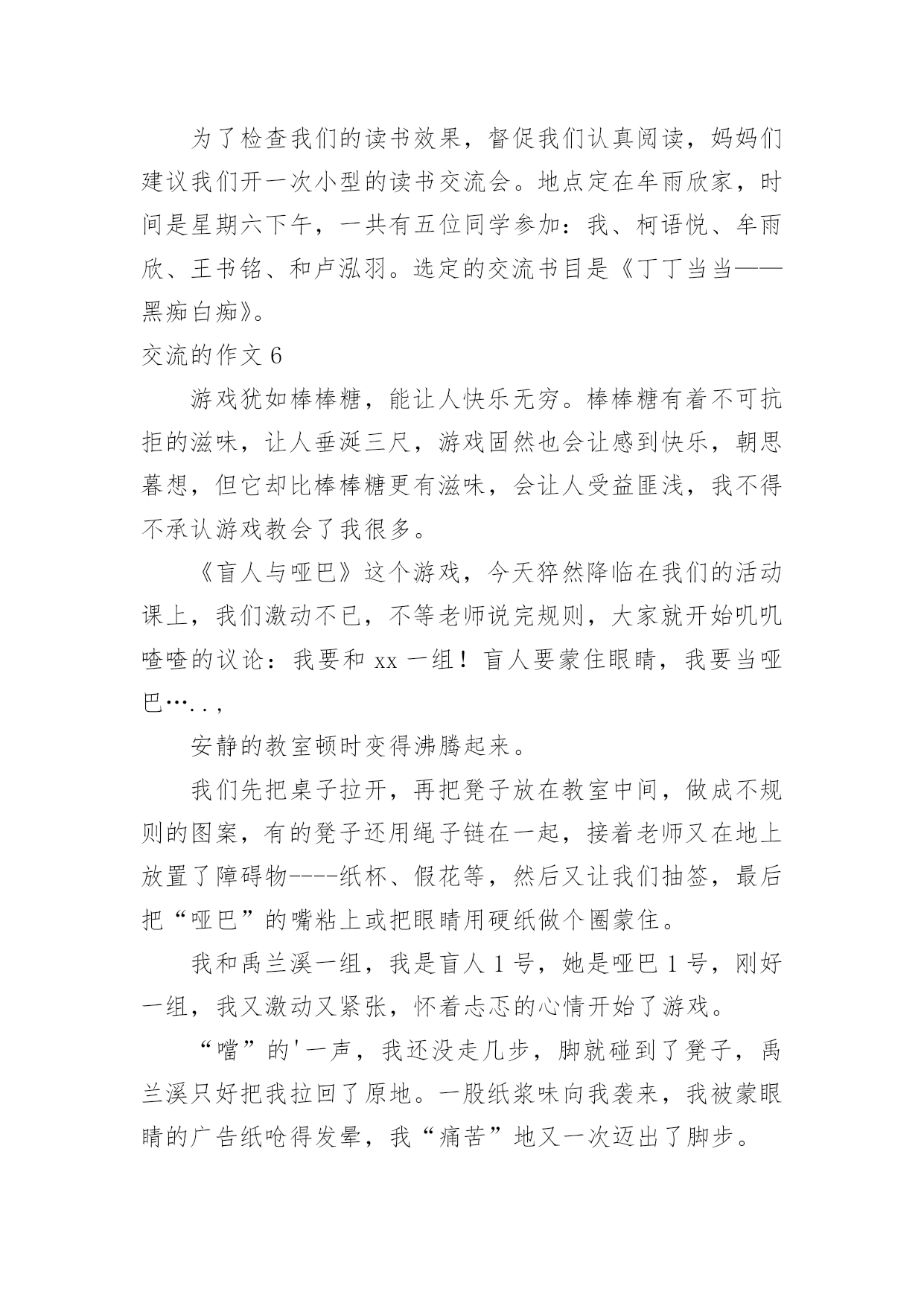 为了检查我们的读书效果，督促我们认真阅读，妈妈们建议我们开一次小型的读书交流会。地点定在牟雨欣家，时间是星期六下午，一共有五位同学参加：我、柯语悦、牟雨欣、王书铭、和卢泓羽。选定的交流书目是《丁丁当当——黑痴白痴》。

交流的作文 6

游戏犹如棒棒糖，能让人快乐无穷。棒棒糖有着不可抗拒的滋味，让人垂涎三尺，游戏固然也会让感到快乐，朝思暮想，但它却比棒棒糖更有滋味，会让人受益匪浅，我不得不承认游戏教会了我很多。

《盲人与哑巴》这个游戏，今天猝然降临在我们的活动课上，我们激动不已，不等老师说完规则，大家就开始叽叽喳喳的议论：我要和 xx 一组！盲人要蒙住眼睛，我要当哑巴…..，

安静的教室顿时变得沸腾起来。

我们先把桌子拉开，再把凳子放在教室中间，做成不规则的图案，有的凳子还用绳子链在一起，接着老师又在地上放置了障碍物----纸杯、假花等，然后又让我们抽签，最后把“哑巴”的嘴粘上或把眼睛用硬纸做个圈蒙住。

我和禹兰溪一组，我是盲人 1 号，她是哑巴 1 号，刚好一组，我又激动又紧张，怀着忐忑的心情开始了游戏。

“噹”的'一声，我还没走几步，脚就碰到了凳子，禹兰溪只好把我拉回了原地。一股纸浆味向我袭来，我被蒙眼睛的广告纸呛得发晕，我“痛苦”地又一次迈出了脚步。